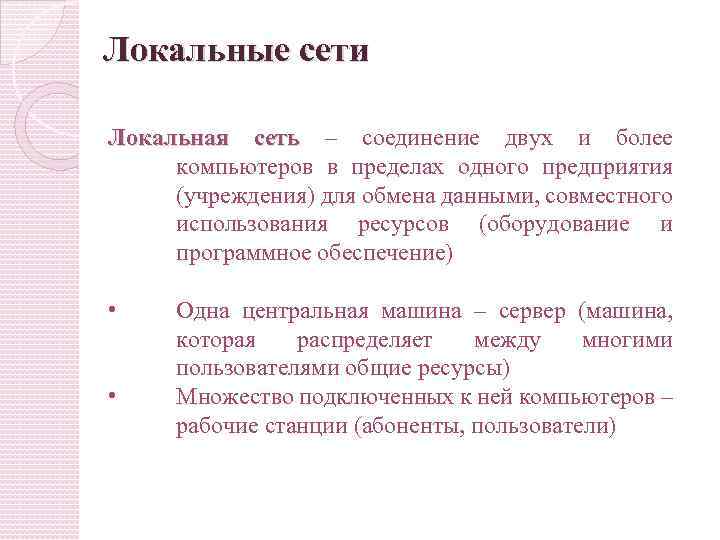 Локальные сети

Локальная сеть – соединение двух и более компьютеров в пределах одного предприятия (учреждения) для обмена данными, совместного использования ресурсов (оборудование и программное обеспечение)

• Одна центральная машина – сервер (машина, которая распределяет между многими пользователями общие ресурсы)
• Множество подключенных к ней компьютеров – рабочие станции (абоненты, пользователи)